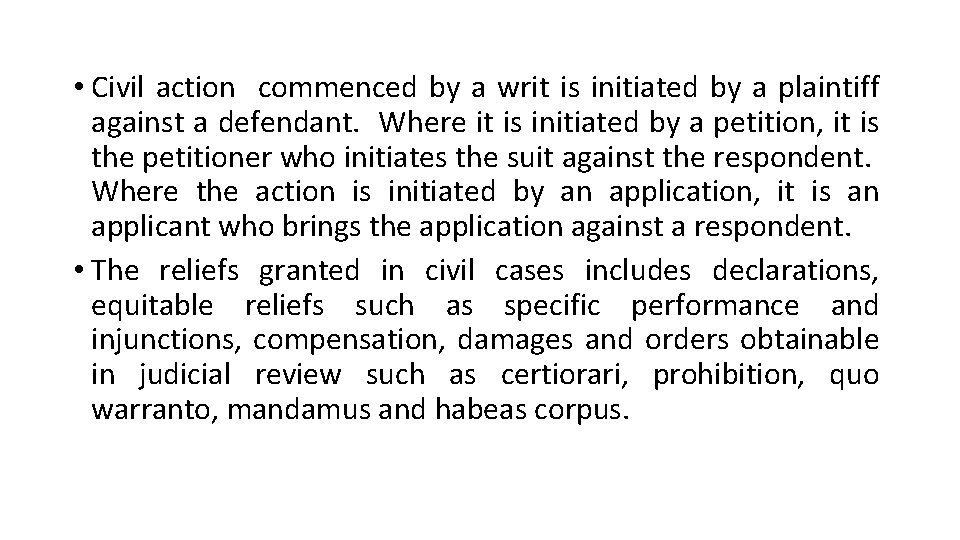 • Civil action commenced by a writ is initiated by a plaintiff against a defendant. Where it is initiated by a petition, it is the petitioner who initiates the suit against the respondent. Where the action is initiated by an application, it is an applicant who brings the application against a respondent.

• The reliefs granted in civil cases includes declarations, equitable reliefs such as specific performance and injunctions, compensation, damages and orders obtainable in judicial review such as certiorari, prohibition, quo warranto, mandamus and habeas corpus.